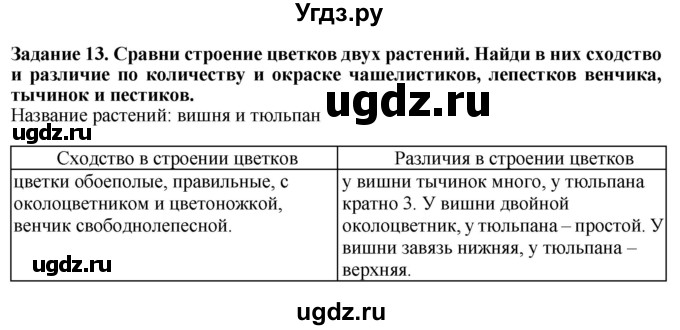 Угдз.ру

**Задание 13. Сравни строение цветков двух растений. Найди в них сходство и различие по количеству и окраске чашелистиков, лепестков венчика, тычинок и пестиков.**

ugdz.ru

Название растений: вишня и тюльпан

ugdz.ru

| Сходство в строении цветков | Различия в строении цветков |
|---|---|
| цветки обоеполые, правильные, с околоцветником и цветоножкой, венчик свободнолепесной. ugdz.ru | у вишни тычинок много, у тюльпана кратно 3. У вишни двойной околоцветник, у тюльпана – простой. У вишни завязь нижняя, у тюльпана – верхняя. |

ugdz.ru